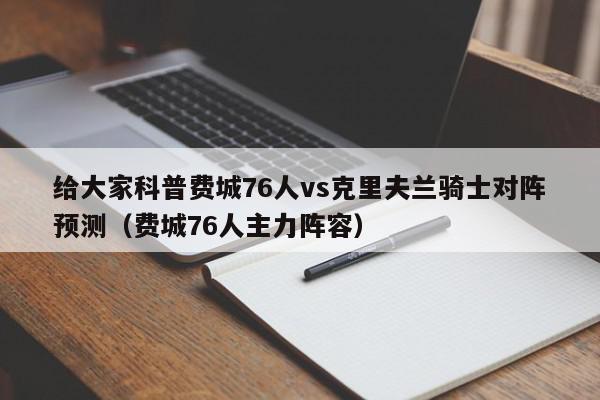 给大家科普费城76人vs克里夫兰骑士对阵预测（费城76人主力阵容）